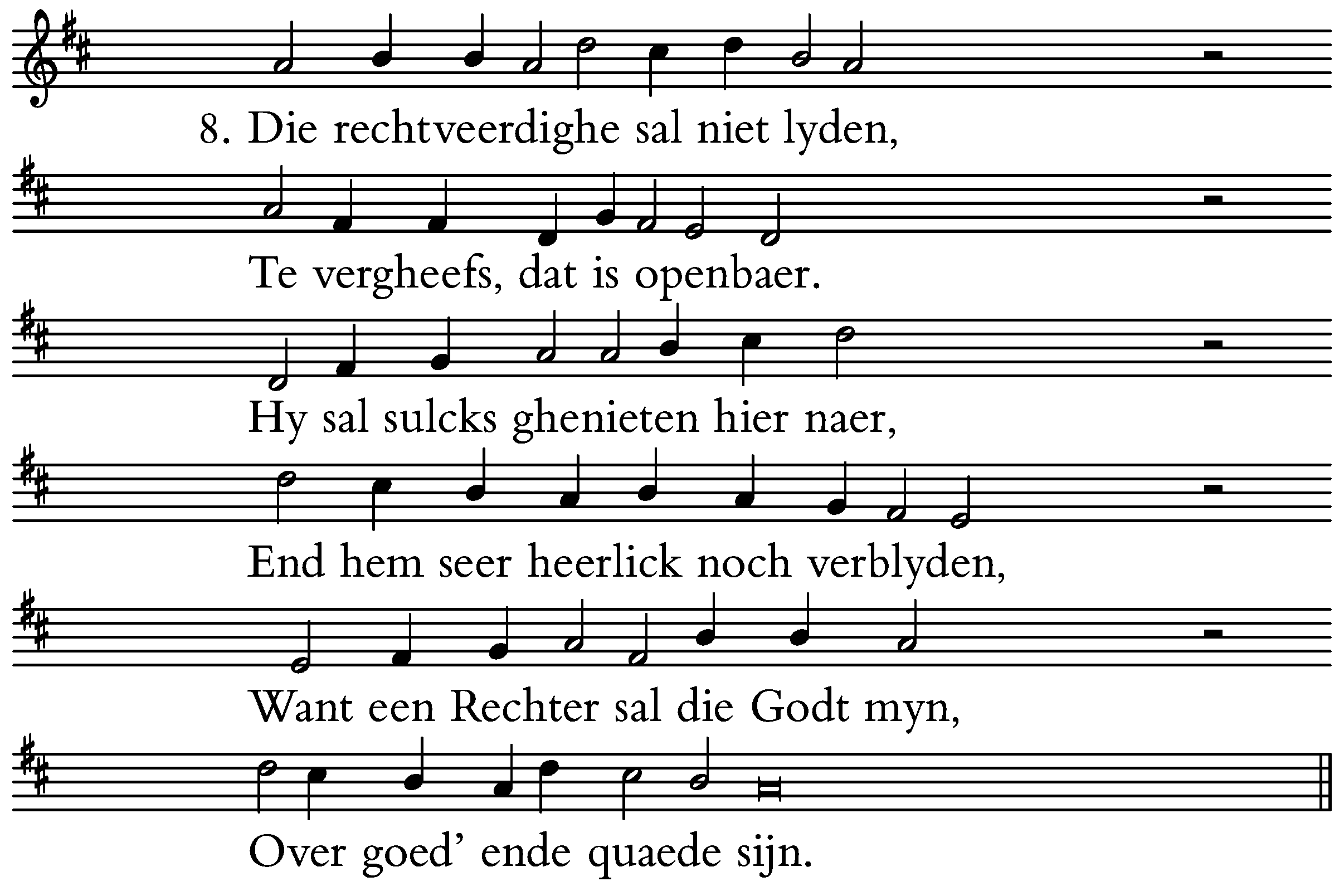 8. Die rechtveerdighe sal niet lyden,
Te vergheefs, dat is openbaer.
Hy sal sulcks ghenieten hier naer,
End hem seer heerlick noch verblyden,
Want een Rechter sal die Godt myn,
Over goed' ende quaede sijn.